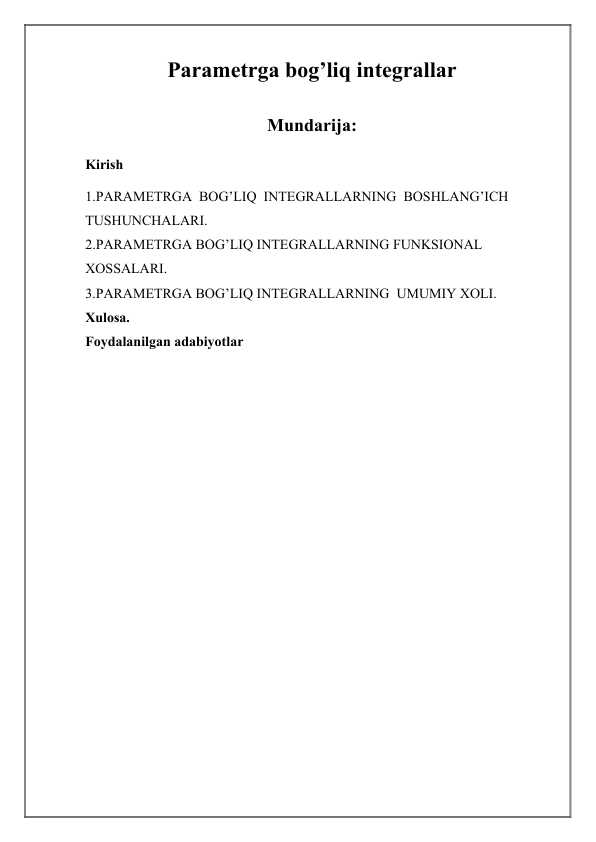 Parametrga bog’liq integrallar

Mundarija:

Kirish

1.PARAMETRGA BOG’LIQ INTEGRALLARNING BOSHLANG’ICH TUSHUNCHALARI.
2.PARAMETRGA BOG’LIQ INTEGRALLARNING FUNKSIONAL XOSSALARI.
3.PARAMETRGA BOG’LIQ INTEGRALLARNING UMUMIY XOLI.
Xulosa.
Foydalanilgan adabiyotlar